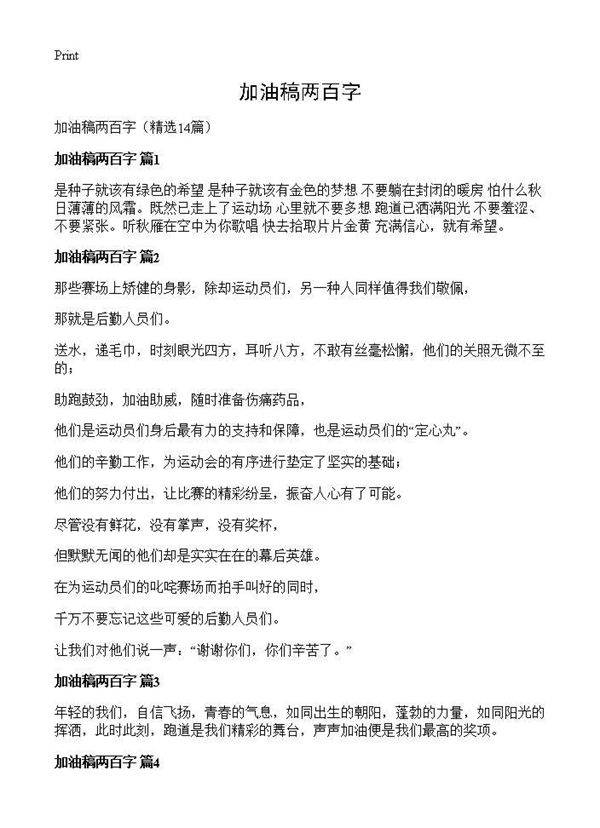 Print

加油稿两百字

加油稿两百字（精选14篇）

加油稿两百字 篇1

是种子就该有绿色的希望 是种子就该有金色的梦想 不要躺在封闭的暖房 怕什么秋日薄薄的风霜。既然已走上了运动场 心里就不要多想 跑道已洒满阳光 不要羞涩、不要紧张。听秋雁在空中为你歌唱 快去拾取片片金黄 充满信心，就有希望。

加油稿两百字 篇2

那些赛场上矫健的身影，除却运动员们，另一种人同样值得我们敬佩，

那就是后勤人员们。

送水，递毛巾，时刻眼光四方，耳听八方，不敢有丝毫松懈，他们的关照无微不至的；

助跑鼓劲，加油助威，随时准备伤痛药品，

他们是运动员们身后最有力的支持和保障，也是运动员们的“定心丸”。

他们的辛勤工作，为运动会的有序进行垫定了坚实的基础；

他们的努力付出，让比赛的精彩纷呈，振奋人心有了可能。

尽管没有鲜花，没有掌声，没有奖杯，

但默默无闻的他们却是实实在在的幕后英雄。

在为运动员们的叱咤赛场而拍手叫好的同时，

千万不要忘记这些可爱的后勤人员们。

让我们对他们说一声：“谢谢你们，你们辛苦了。”

加油稿两百字 篇3

年轻的我们，自信飞扬，青春的气息，如同出生的朝阳，蓬勃的力量，如同阳光的挥洒，此时此刻，跑道是我们精彩的舞台，声声加油便是我们最高的奖项。

加油稿两百字 篇4